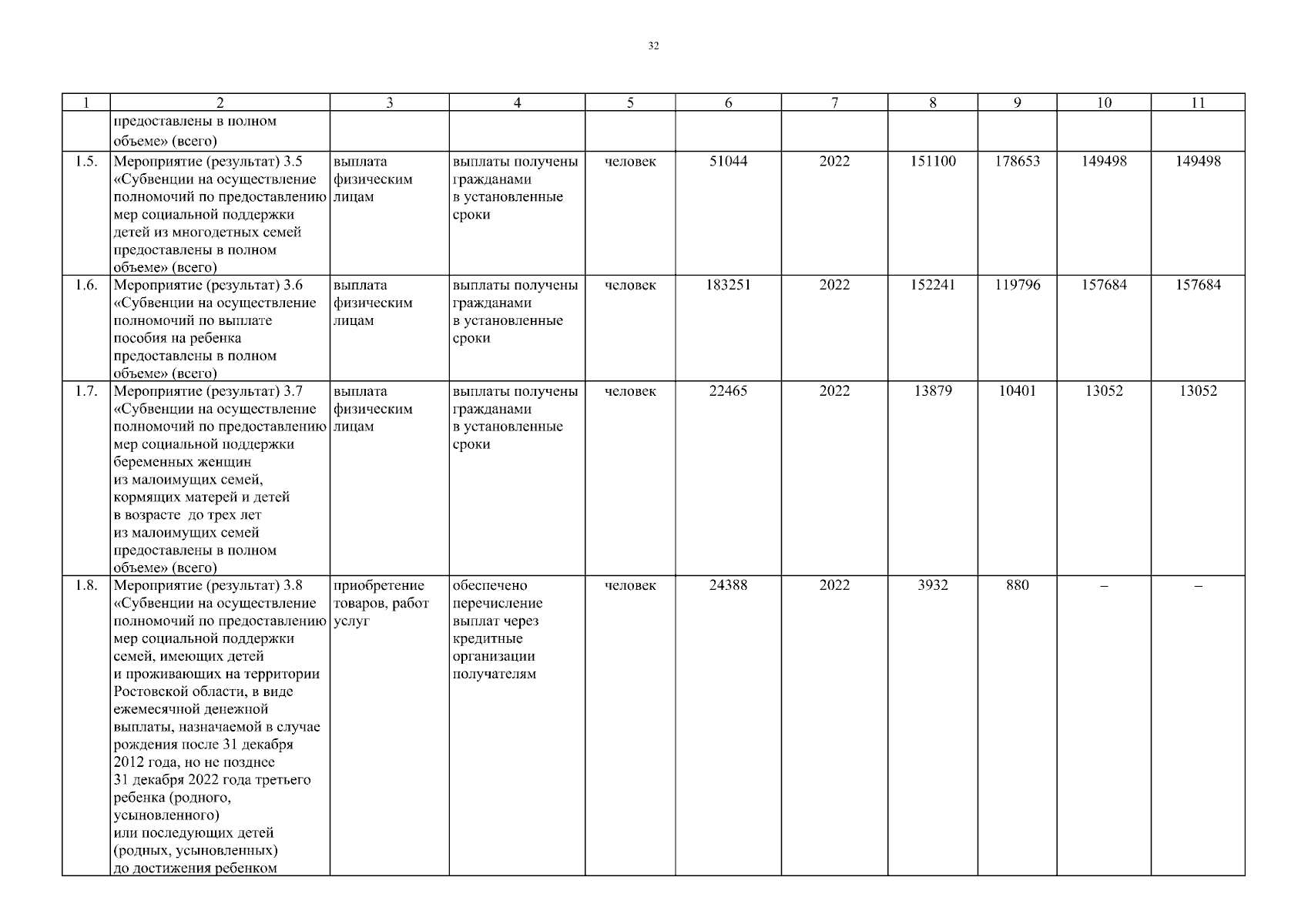 32

| 1 | 2 | 3 | 4 | 5 | 6 | 7 | 8 | 9 | 10 | 11 |
|---|---|---|---|---|---|---|---|---|---|---|
| | предоставлены в полном объеме» (всего) | | | | | | | | | |
| 1.5. | Мероприятие (результат) 3.5 «Субвенции на осуществление полномочий по предоставлению мер социальной поддержки детей из многодетных семей предоставлены в полном объеме» (всего) | выплата физическим лицам | выплаты получены гражданами в установленные сроки | человек | 51044 | 2022 | 151100 | 178653 | 149498 | 149498 |
| 1.6. | Мероприятие (результат) 3.6 «Субвенции на осуществление полномочий по выплате пособия на ребенка предоставлены в полном объеме» (всего) | выплата физическим лицам | выплаты получены гражданами в установленные сроки | человек | 183251 | 2022 | 152241 | 119796 | 157684 | 157684 |
| 1.7. | Мероприятие (результат) 3.7 «Субвенции на осуществление полномочий по предоставлению мер социальной поддержки беременных женщин из малоимущих семей, кормящих матерей и детей в возрасте до трех лет из малоимущих семей предоставлены в полном объеме» (всего) | выплата физическим лицам | выплаты получены гражданами в установленные сроки | человек | 22465 | 2022 | 13879 | 10401 | 13052 | 13052 |
| 1.8. | Мероприятие (результат) 3.8 «Субвенции на осуществление полномочий по предоставлению мер социальной поддержки семей, имеющих детей и проживающих на территории Ростовской области, в виде ежемесячной денежной выплаты, назначаемой в случае рождения после 31 декабря 2012 года, но не позднее 31 декабря 2022 года третьего ребенка (родного, усыновленного) или последующих детей (родных, усыновленных) до достижения ребенком | приобретение товаров, работ услуг | обеспечено перечисление выплат через кредитные организации получателям | человек | 24388 | 2022 | 3932 | 880 | – | – |